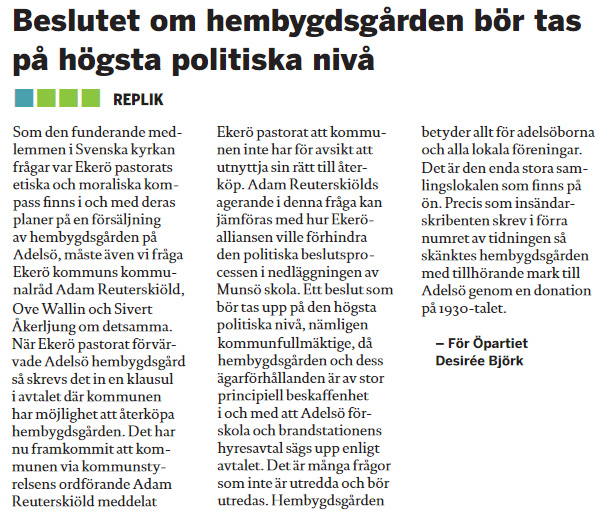 Beslutet om hembygdsgården bör tas på högsta politiska nivå

REPLIK

Som den funderande medlemmen i Svenska kyrkan frågar var Ekerö pastorats etiska och moraliska kompass finns i och med deras planer på en försäljning av hembygdsgården på Adelsö, måste även vi fråga Ekerö kommuns kommunalråd Adam Reuterskiöld, Ove Wallin och Sivert Åkerljung om detsamma. När Ekerö pastorat förvärvade Adelsö hembygdsgård så skrevs det in en klausul i avtalet där kommunen har möjlighet att återköpa hembygdsgården. Det har nu framkommit att kommunen via kommunstyrelsens ordförande Adam Reuterskiöld meddelat Ekerö pastorat att kommunen inte har för avsikt att utnyttja sin rätt till återköp. Adam Reuterskiölds agerande i denna fråga kan jämföras med hur Ekeröalliansen ville förhindra den politiska beslutsprocessen i nedläggningen av Munsö skola. Ett beslut som bör tas upp på den högsta politiska nivå, nämligen kommunfullmäktige, då hembygdsgården och dess ägarförhållanden är av stor principiell beskaffenhet i och med att Adelsö förskola och brandstationens hyresavtal sägs upp enligt avtalet. Det är många frågor som inte är utredda och bör utredas. Hembygdsgården betyder allt för adelsöborna och alla lokala föreningar. Det är den enda stora samlingslokalen som finns på ön. Precis som insändarskribenten skrev i förra numret av tidningen så skänktes hembygdsgården med tillhörande mark till Adelsö genom en donation på 1930-talet.

– För Öpartiet
Desirée Björk